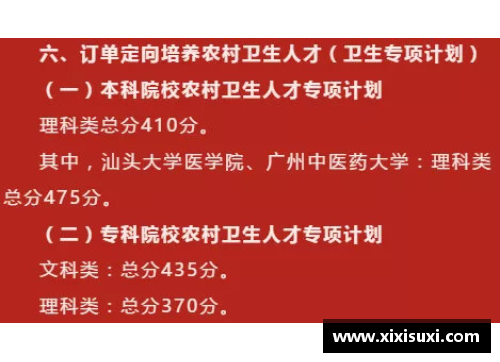 六、订单定向培养农村卫生人才（卫生专项计划）

（一）本科院校农村卫生人才专项计划

理科类总分410分。

其中，汕头大学医学院、广州中医药大学：理科类总分475分。

（二）专科院校农村卫生人才专项计划

文科类：总分435分。

理科类：总分370分。

www.xixisuxi.com